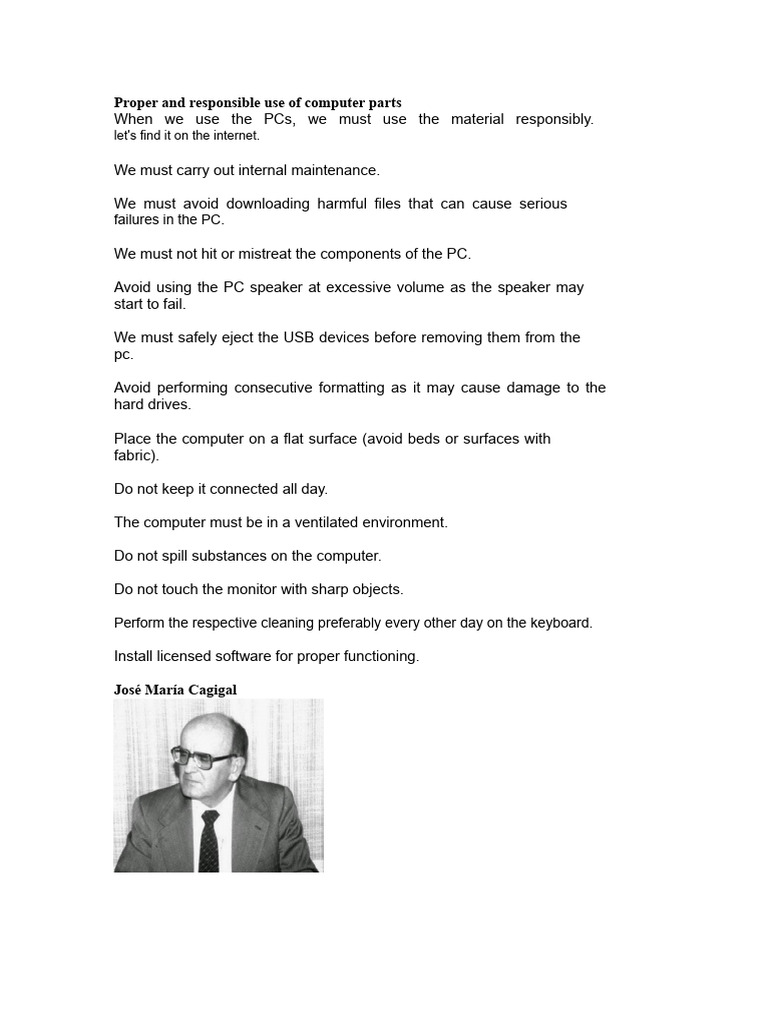 Proper and responsible use of computer parts
When we use the PCs, we must use the material responsibly. let's find it on the internet.

We must carry out internal maintenance.

We must avoid downloading harmful files that can cause serious failures in the PC.

We must not hit or mistreat the components of the PC.

Avoid using the PC speaker at excessive volume as the speaker may start to fail.

We must safely eject the USB devices before removing them from the pc.

Avoid performing consecutive formatting as it may cause damage to the hard drives.

Place the computer on a flat surface (avoid beds or surfaces with fabric).

Do not keep it connected all day.

The computer must be in a ventilated environment.

Do not spill substances on the computer.

Do not touch the monitor with sharp objects.

Perform the respective cleaning preferably every other day on the keyboard.

Install licensed software for proper functioning.

José María Cagigal